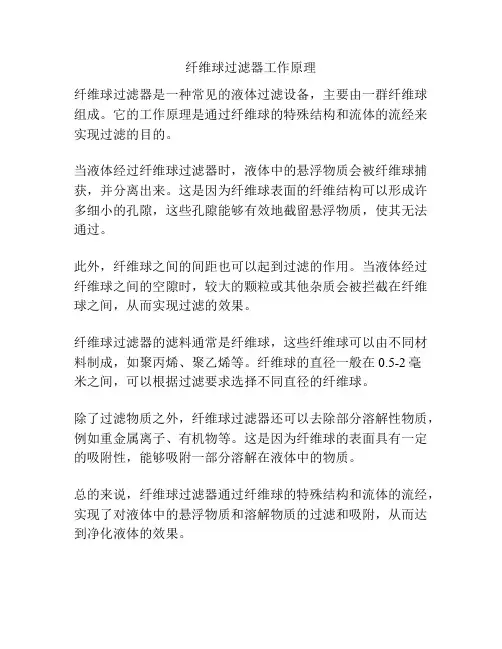 纤维球过滤器工作原理

纤维球过滤器是一种常见的液体过滤设备，主要由一群纤维球组成。它的工作原理是通过纤维球的特殊结构和流体的流经来实现过滤的目的。

当液体经过纤维球过滤器时，液体中的悬浮物质会被纤维球捕获，并分离出来。这是因为纤维球表面的纤维结构可以形成许多细小的孔隙，这些孔隙能够有效地截留悬浮物质，使其无法通过。

此外，纤维球之间的间距也可以起到过滤的作用。当液体经过纤维球之间的空隙时，较大的颗粒或其他杂质会被拦截在纤维球之间，从而实现过滤的效果。

纤维球过滤器的滤料通常是纤维球，这些纤维球可以由不同材料制成，如聚丙烯、聚乙烯等。纤维球的直径一般在 0.5-2 毫米之间，可以根据过滤要求选择不同直径的纤维球。

除了过滤物质之外，纤维球过滤器还可以去除部分溶解性物质，例如重金属离子、有机物等。这是因为纤维球的表面具有一定的吸附性，能够吸附一部分溶解在液体中的物质。

总的来说，纤维球过滤器通过纤维球的特殊结构和流体的流经，实现了对液体中的悬浮物质和溶解物质的过滤和吸附，从而达到净化液体的效果。